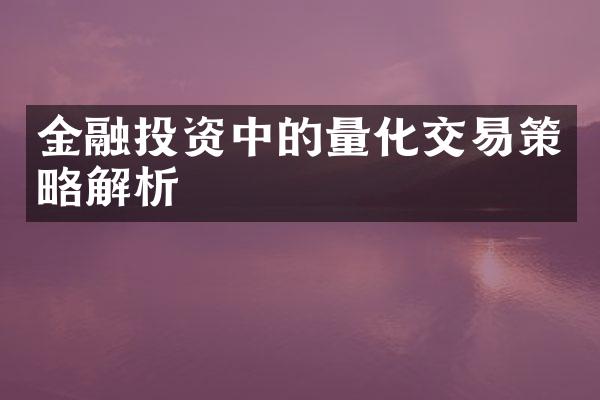 金融投资中的量化交易策略解析